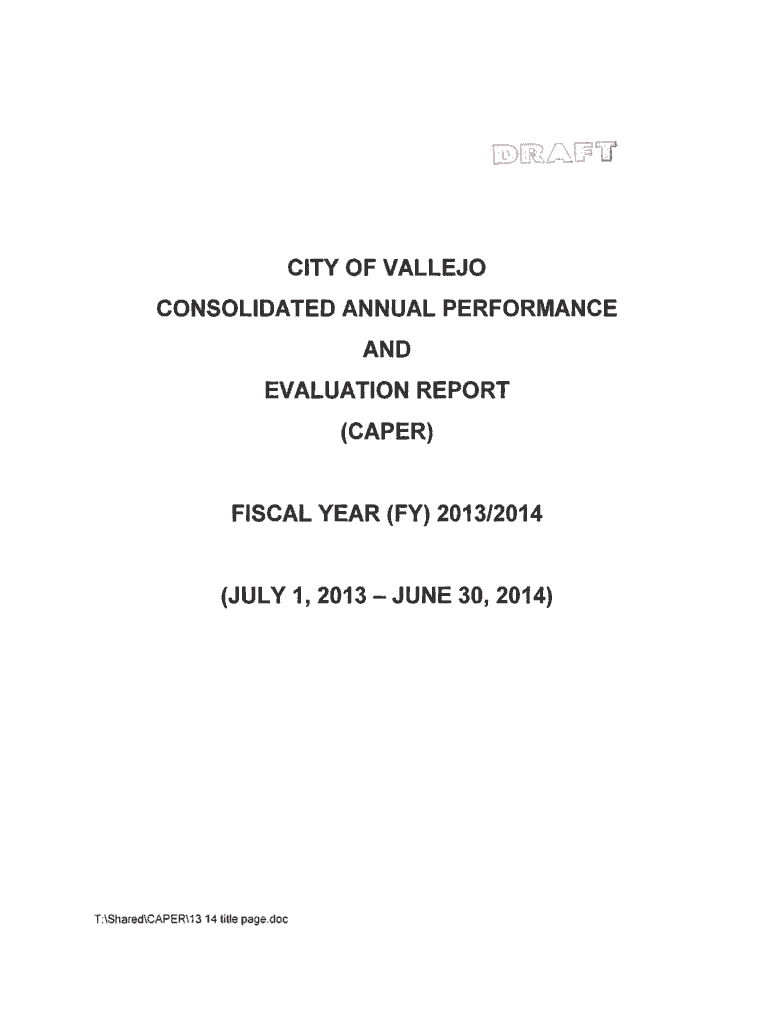 DRAFT

CITY OF VALLEJO
CONSOLIDATED ANNUAL PERFORMANCE
AND
EVALUATION REPORT
(CAPER)

FISCAL YEAR (FY) 2013/2014

(JULY 1, 2013 – JUNE 30, 2014)

T:\Shared\CAPER\13 14 title page.doc